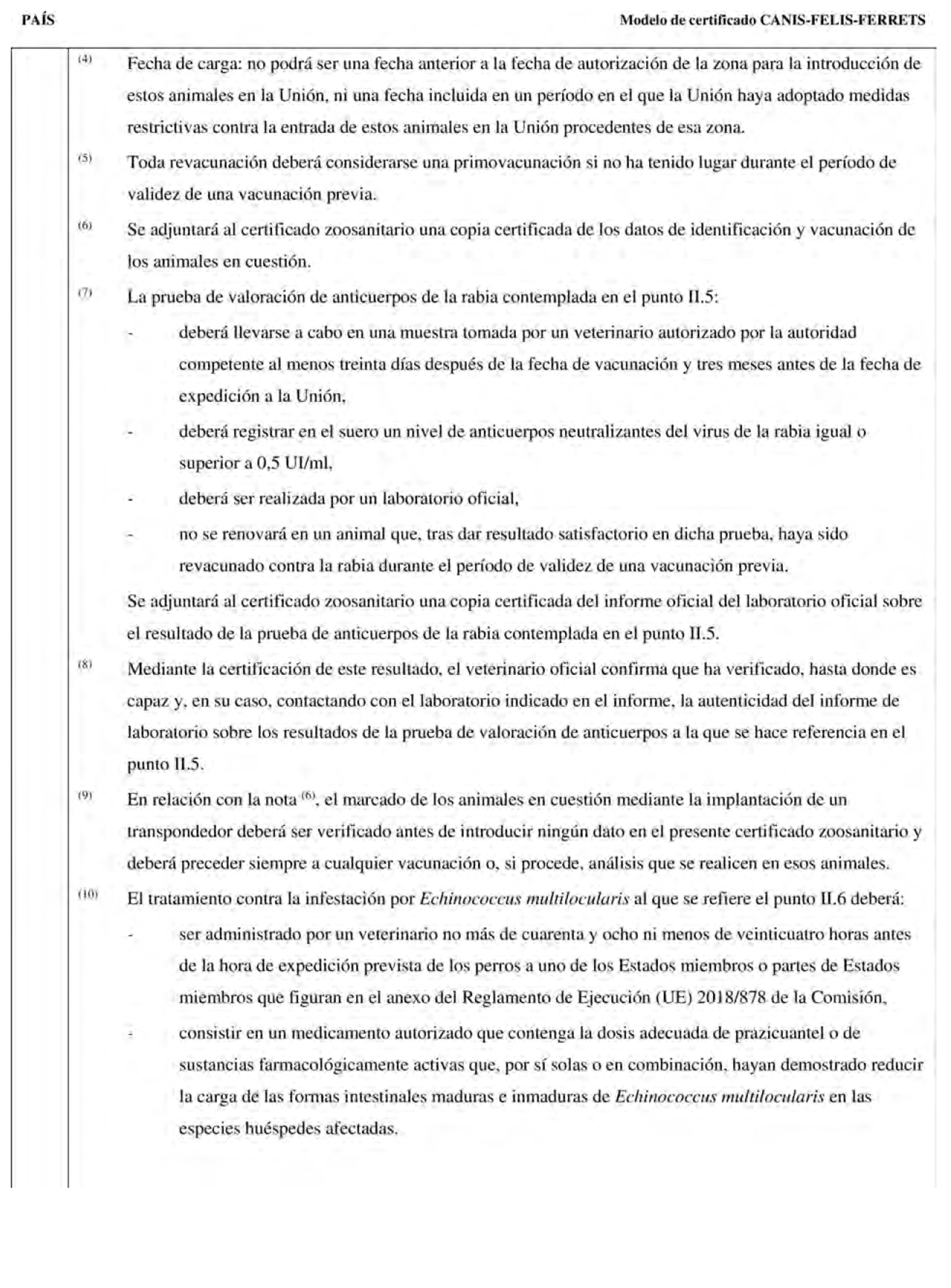 PAÍS

Modelo de certificado CANIS-FELIS-FERRETS

$^{(4)}$ Fecha de carga: no podrá ser una fecha anterior a la fecha de autorización de la zona para la introducción de estos animales en la Unión, ni una fecha incluida en un período en el que la Unión haya adoptado medidas restrictivas contra la entrada de estos animales en la Unión procedentes de esa zona.

$^{(5)}$ Toda revacunación deberá considerarse una primovacunación si no ha tenido lugar durante el período de validez de una vacunación previa.

$^{(6)}$ Se adjuntará al certificado zoosanitario una copia certificada de los datos de identificación y vacunación de los animales en cuestión.

$^{(7)}$ La prueba de valoración de anticuerpos de la rabia contemplada en el punto II.5:

- deberá llevarse a cabo en una muestra tomada por un veterinario autorizado por la autoridad competente al menos treinta días después de la fecha de vacunación y tres meses antes de la fecha de expedición a la Unión,
- deberá registrar en el suero un nivel de anticuerpos neutralizantes del virus de la rabia igual o superior a 0,5 UI/ml,
- deberá ser realizada por un laboratorio oficial,
- no se renovará en un animal que, tras dar resultado satisfactorio en dicha prueba, haya sido revacunado contra la rabia durante el período de validez de una vacunación previa.

Se adjuntará al certificado zoosanitario una copia certificada del informe oficial del laboratorio oficial sobre el resultado de la prueba de anticuerpos de la rabia contemplada en el punto II.5.

$^{(8)}$ Mediante la certificación de este resultado, el veterinario oficial confirma que ha verificado, hasta donde es capaz y, en su caso, contactando con el laboratorio indicado en el informe, la autenticidad del informe de laboratorio sobre los resultados de la prueba de valoración de anticuerpos a la que se hace referencia en el punto II.5.

$^{(9)}$ En relación con la nota $^{(6)}$, el marcado de los animales en cuestión mediante la implantación de un transpondedor deberá ser verificado antes de introducir ningún dato en el presente certificado zoosanitario y deberá preceder siempre a cualquier vacunación o, si procede, análisis que se realicen en esos animales.

$^{(10)}$ El tratamiento contra la infestación por Echinococcus multilocularis al que se refiere el punto II.6 deberá:

- ser administrado por un veterinario no más de cuarenta y ocho ni menos de veinticuatro horas antes de la hora de expedición prevista de los perros a uno de los Estados miembros o partes de Estados miembros que figuran en el anexo del Reglamento de Ejecución (UE) 2018/878 de la Comisión,
- consistir en un medicamento autorizado que contenga la dosis adecuada de prazicuantel o de sustancias farmacológicamente activas que, por sí solas o en combinación, hayan demostrado reducir la carga de las formas intestinales maduras e inmaduras de Echinococcus multilocularis en las especies huéspedes afectadas.